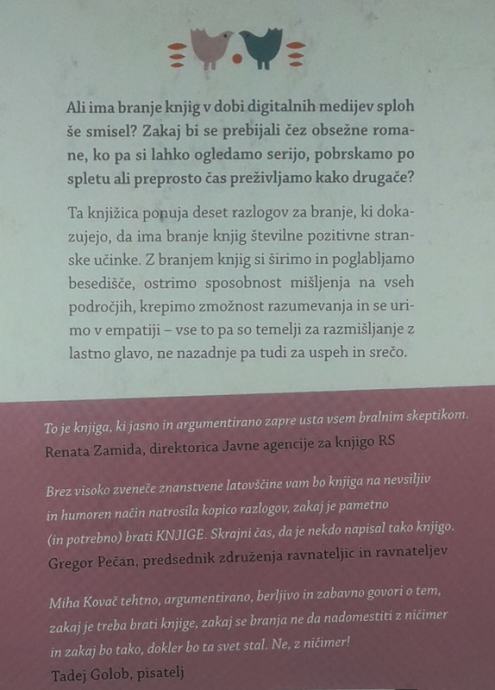 Ali ima branje knjig v dobi digitalnih medijev sploh še smisel? Zakaj bi se prebijali čez obsežne romane, ko pa si lahko ogledamo serijo, pobrskamo po spletu ali preprosto čas preživljamo kako drugače?

Ta knjižica ponuja deset razlogov za branje, ki dokazujejo, da ima branje knjig številne pozitivne stranske učinke. Z branjem knjig si širimo in poglabljamo besedišče, ostrimo sposobnost mišljenja na vseh področjih, krepimo zmožnost razumevanja in se urimo v empatiji – vse to pa so temelji za razmišljanje z lastno glavo, ne nazadnje pa tudi za uspeh in srečo.

To je knjiga, ki jasno in argumentirano zapre usta vsem bralnim skeptikom.
Renata Zamida, direktorica Javne agencije za knjigo RS

Brez visoko zveneče znanstvene latovščine vam bo knjiga na nevsiljiv in humoren način natrosila kopico razlogov, zakaj je pametno (in potrebno) brati KNJIGE. Skrajni čas, da je nekdo napisal tako knjigo.
Gregor Pečan, predsednik združenja ravnateljic in ravnateljev

Miha Kovač tehtno, argumentirano, berljivo in zabavno govori o tem, zakaj je treba brati knjige, zakaj se branja ne da nadomestiti z ničimer in zakaj bo tako, dokler bo ta svet stal. Ne, z ničimer!
Tadej Golob, pisatelj